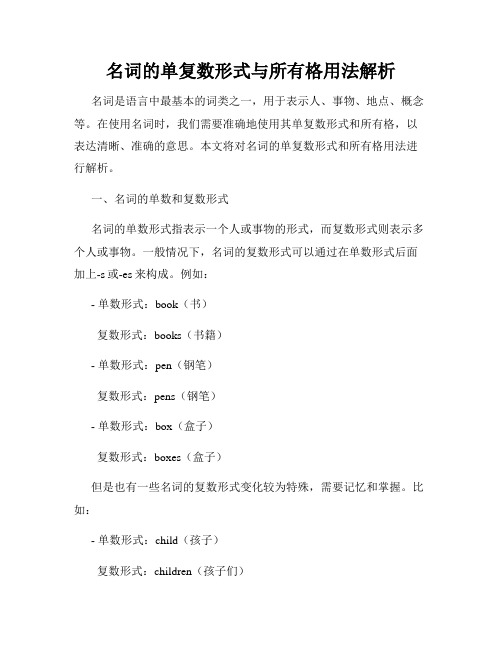 名词的单复数形式与所有格用法解析

名词是语言中最基本的词类之一，用于表示人、事物、地点、概念等。在使用名词时，我们需要准确地使用其单复数形式和所有格，以表达清晰、准确的意思。本文将对名词的单复数形式和所有格用法进行解析。

一、名词的单数和复数形式

名词的单数形式指表示一个人或事物的形式，而复数形式则表示多个人或事物。一般情况下，名词的复数形式可以通过在单数形式后面加上-s 或-es 来构成。例如：

- 单数形式：book（书）

复数形式：books（书籍）

- 单数形式：pen（钢笔）

复数形式：pens（钢笔）

- 单数形式：box（盒子）

复数形式：boxes（盒子）

但是也有一些名词的复数形式变化较为特殊，需要记忆和掌握。比如：

- 单数形式：child（孩子）

复数形式：children（孩子们）